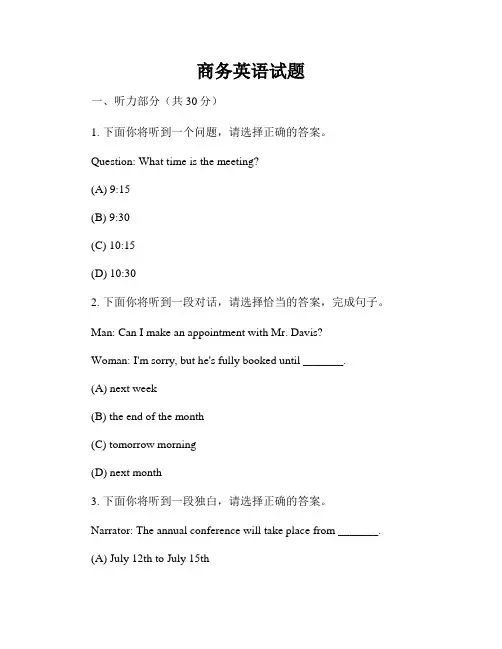 商务英语试题

一、听力部分（共 30 分）

1. 下面你将听到一个问题，请选择正确的答案。

Question: What time is the meeting?

(A) 9:15

(B) 9:30

(C) 10:15

(D) 10:30

2. 下面你将听到一段对话，请选择恰当的答案，完成句子。

Man: Can I make an appointment with Mr. Davis?

Woman: I'm sorry, but he's fully booked until _______.

(A) next week

(B) the end of the month

(C) tomorrow morning

(D) next month

3. 下面你将听到一段独白，请选择正确的答案。

Narrator: The annual conference will take place from _______.

(A) July 12th to July 15th